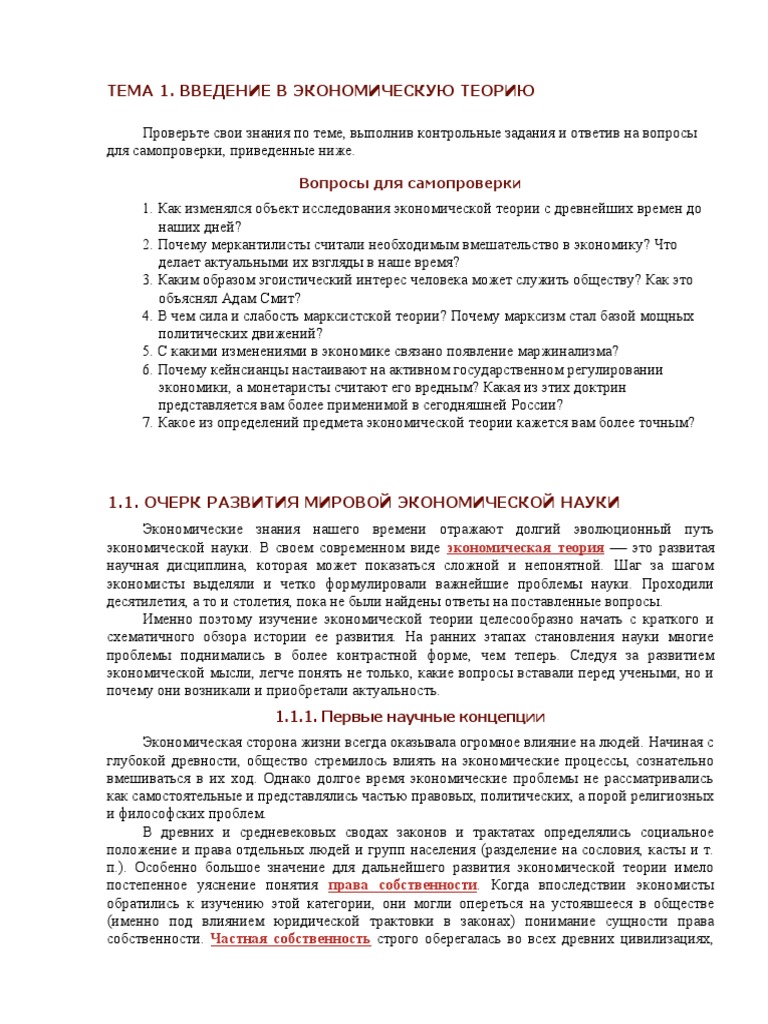 ТЕМА 1. ВВЕДЕНИЕ В ЭКОНОМИЧЕСКУЮ ТЕОРИЮ

Проверьте свои знания по теме, выполнив контрольные задания и ответив на вопросы для самопроверки, приведенные ниже.

Вопросы для самопроверки

1. Как изменялся объект исследования экономической теории с древнейших времен до наших дней?
2. Почему меркантилисты считали необходимым вмешательство в экономику? Что делает актуальными их взгляды в наше время?
3. Каким образом эгоистический интерес человека может служить обществу? Как это объяснял Адам Смит?
4. В чем сила и слабость марксистской теории? Почему марксизм стал базой мощных политических движений?
5. С какими изменениями в экономике связано появление маржинализма?
6. Почему кейнсианцы настаивают на активном государственном регулировании экономики, а монетаристы считают его вредным? Какая из этих доктрин представляется вам более применимой в сегодняшней России?
7. Какое из определений предмета экономической теории кажется вам более точным?

1.1. ОЧЕРК РАЗВИТИЯ МИРОВОЙ ЭКОНОМИЧЕСКОЙ НАУКИ

Экономические знания нашего времени отражают долгий эволюционный путь экономической науки. В своем современном виде экономическая теория — это развитая научная дисциплина, которая может показаться сложной и непонятной. Шаг за шагом экономисты выделяли и четко формулировали важнейшие проблемы науки. Проходили десятилетия, а то и столетия, пока не были найдены ответы на поставленные вопросы.

Именно поэтому изучение экономической теории целесообразно начать с краткого и схематичного обзора истории ее развития. На ранних этапах становления науки многие проблемы поднимались в более контрастной форме, чем теперь. Следуя за развитием экономической мысли, легче понять не только, какие вопросы вставали перед учеными, но и почему они возникали и приобретали актуальность.

1.1.1. Первые научные концепции

Экономическая сторона жизни всегда оказывала огромное влияние на людей. Начиная с глубокой древности, общество стремилось влиять на экономические процессы, сознательно вмешиваться в их ход. Однако долгое время экономические проблемы не рассматривались как самостоятельные и представлялись частью правовых, политических, а порой религиозных и философских проблем.

В древних и средневековых сводах законов и трактатах определялись социальное положение и права отдельных людей и групп населения (разделение на сословия, касты и т. п.). Особенно большое значение для дальнейшего развития экономической теории имело постепенное уяснение понятия права собственности. Когда впоследствии экономисты обратились к изучению этой категории, они могли опереться на устоявшееся в обществе (именно под влиянием юридической трактовки в законах) понимание сущности права собственности. Частная собственность строго оберегалась во всех древних цивилизациях,